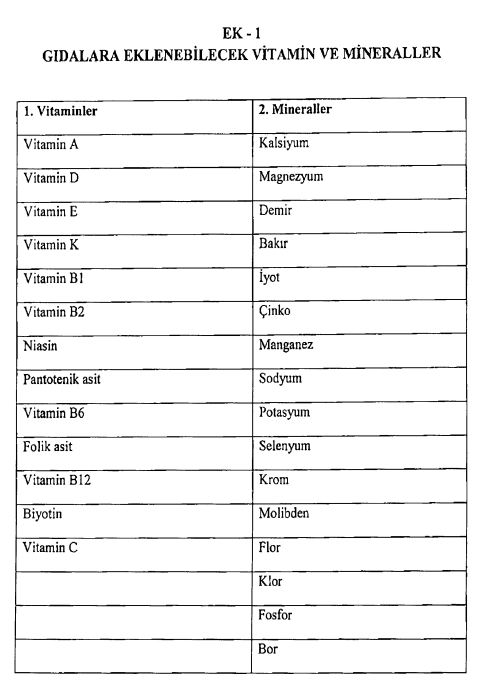 EK - 1
GIDALARA EKLENEBİLECEK VİTAMİN VE MİNERALLER

| 1. Vitaminler | 2. Mineraller |
|---|---|
| Vitamin A | Kalsiyum |
| Vitamin D | Magnezyum |
| Vitamin E | Demir |
| Vitamin K | Bakır |
| Vitamin B1 | İyot |
| Vitamin B2 | Çinko |
| Niasin | Manganez |
| Pantotenik asit | Sodyum |
| Vitamin B6 | Potasyum |
| Folik asit | Selenyum |
| Vitamin B12 | Krom |
| Biyotin | Molibden |
| Vitamin C | Flor |
| | Klor |
| | Fosfor |
| | Bor |